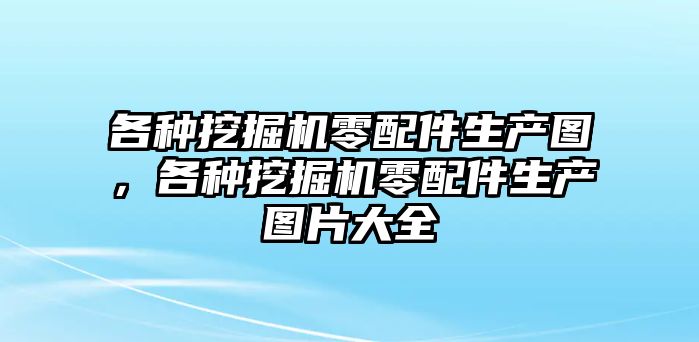 各种挖掘机零配件生产图，各种挖掘机零配件生产图片大全